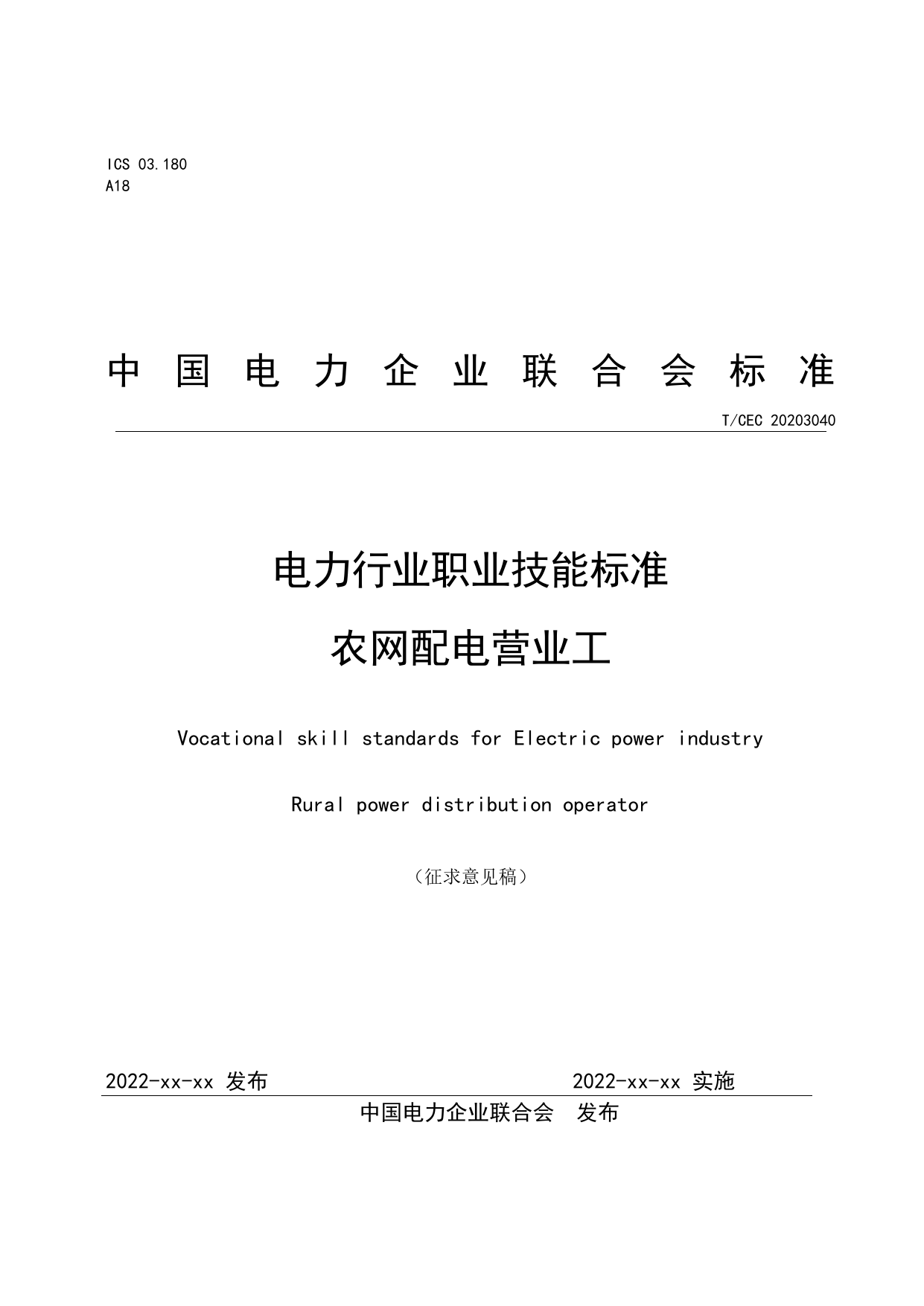 ICS 03.180
A18

中国电力企业联合会标准

T/CEC 20203040

电力行业职业技能标准

农网配电营业工

Vocational skill standards for Electric power industry

Rural power distribution operator

（征求意见稿）

2022-xx-xx 发布

2022-xx-xx 实施

中国电力企业联合会　发布